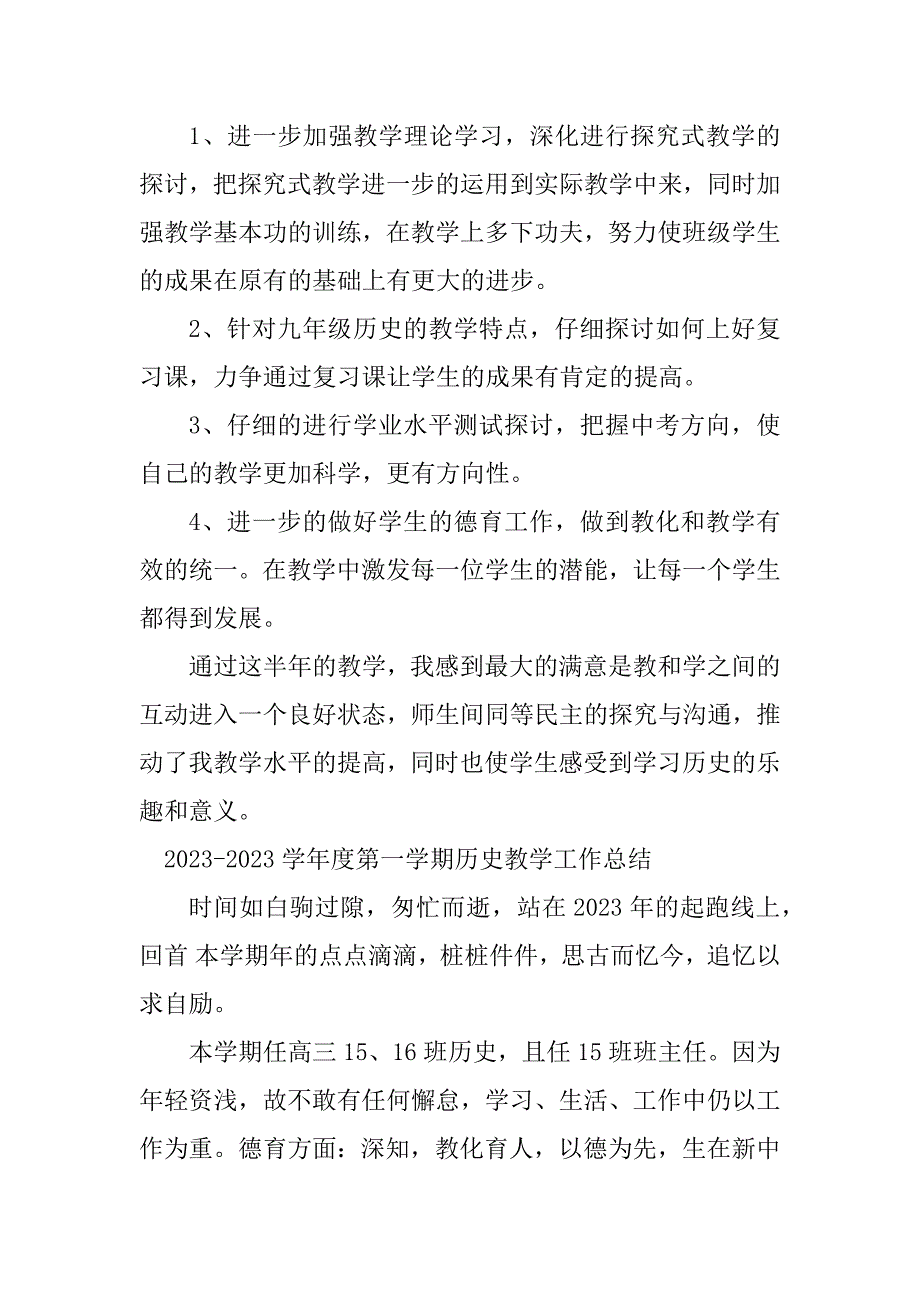 1、进一步加强教学理论学习，深化进行探究式教学的探讨，把探究式教学进一步的运用到实际教学中来，同时加强教学基本功的训练，在教学上多下功夫，努力使班级学生的成果在原有的基础上有更大的进步。

2、针对九年级历史的教学特点，仔细探讨如何上好复习课，力争通过复习课让学生的成果有肯定的提高。

3、仔细的进行学业水平测试探讨，把握中考方向，使自己的教学更加科学，更有方向性。

4、进一步的做好学生的德育工作，做到教化和教学有效的统一。在教学中激发每一位学生的潜能，让每一个学生都得到发展。

通过这半年的教学，我感到最大的满意是教和学之间的互动进入一个良好状态，师生间同等民主的探究与沟通，推动了我教学水平的提高，同时也使学生感受到学习历史的乐趣和意义。

2023-2023 学年度第一学期历史教学工作总结

时间如白驹过隙，匆忙而逝，站在 2023 年的起跑线上，回首 本学期年的点点滴滴，桩桩件件，思古而忆今，追忆以求自励。

本学期任高三 15、16 班历史，且任 15 班班主任。因为年轻资浅，故不敢有任何懈怠，学习、生活、工作中仍以工作为重。德育方面：深知，教化育人，以德为先，生在新中